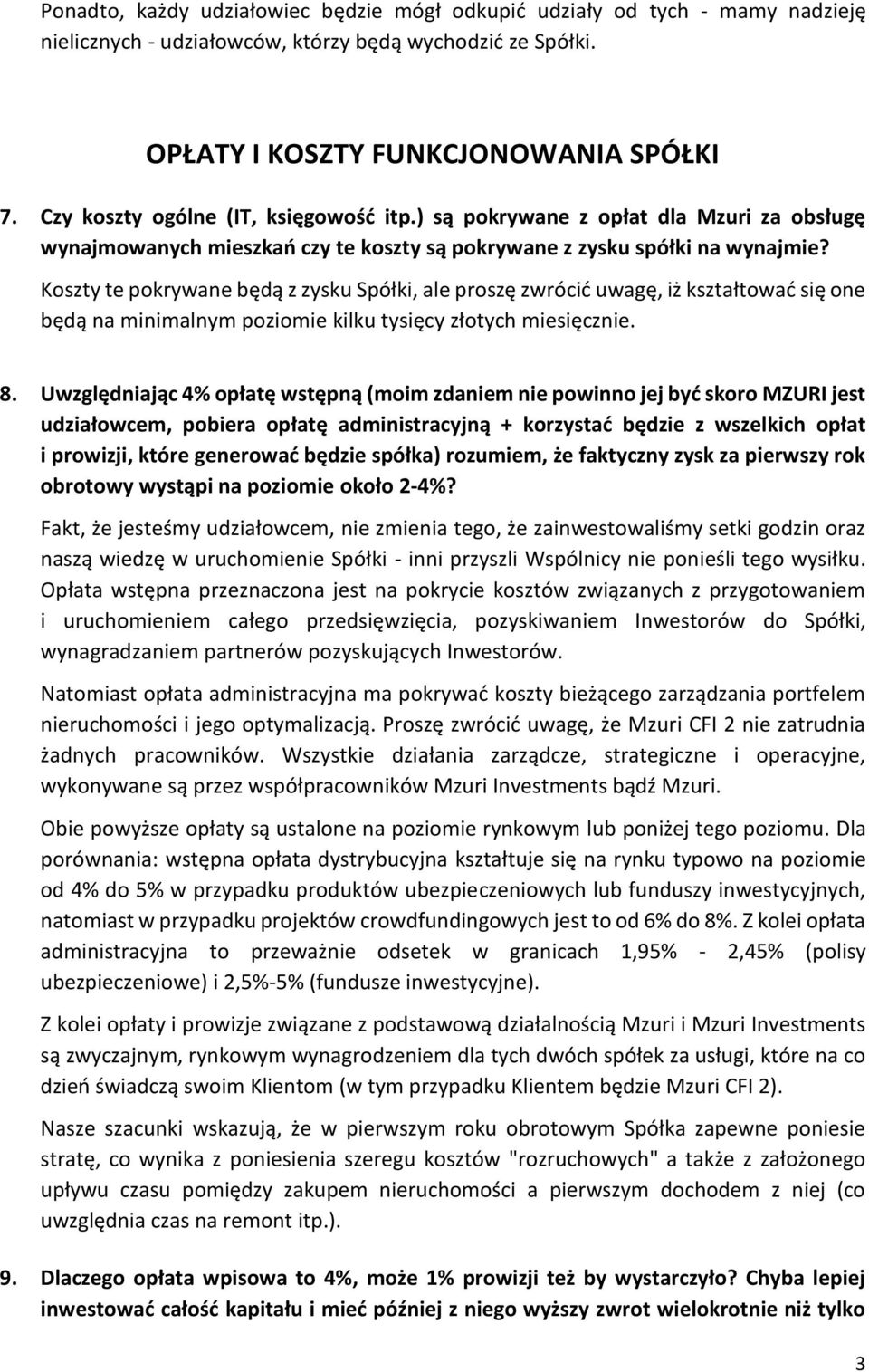 Ponadto, każdy udziałowiec będzie mógł odkupić udziały od tych - mamy nadzieję nielicznych - udziałowców, którzy będą wychodzić ze Spółki.

OPŁATY I KOSZTY FUNKCJONOWANIA SPÓŁKI

7. Czy koszty ogólne (IT, księgowość itp.) są pokrywane z opłat dla Mzuri za obsługę wynajmowanych mieszkań czy te koszty są pokrywane z zysku spółki na wynajmie?

Koszty te pokrywane będą z zysku Spółki, ale proszę zwrócić uwagę, iż kształtować się one będą na minimalnym poziomie kilku tysięcy złotych miesięcznie.

8. Uwzględniając 4% opłatę wstępną (moim zdaniem nie powinno jej być skoro MZURI jest udziałowcem, pobiera opłatę administracyjną + korzystać będzie z wszelkich opłat i prowizji, które generować będzie spółka) rozumiem, że faktyczny zysk za pierwszy rok obrotowy wystąpi na poziomie około 2-4%?

Fakt, że jesteśmy udziałowcem, nie zmienia tego, że zainwestowaliśmy setki godzin oraz naszą wiedzę w uruchomienie Spółki - inni przyszli Wspólnicy nie ponieśli tego wysiłku. Opłata wstępna przeznaczona jest na pokrycie kosztów związanych z przygotowaniem i uruchomieniem całego przedsięwzięcia, pozyskiwaniem Inwestorów do Spółki, wynagradzaniem partnerów pozyskujących Inwestorów.

Natomiast opłata administracyjna ma pokrywać koszty bieżącego zarządzania portfelem nieruchomości i jego optymalizacją. Proszę zwrócić uwagę, że Mzuri CFI 2 nie zatrudnia żadnych pracowników. Wszystkie działania zarządcze, strategiczne i operacyjne, wykonywane są przez współpracowników Mzuri Investments bądź Mzuri.

Obie powyższe opłaty są ustalone na poziomie rynkowym lub poniżej tego poziomu. Dla porównania: wstępna opłata dystrybucyjna kształtuje się na rynku typowo na poziomie od 4% do 5% w przypadku produktów ubezpieczeniowych lub funduszy inwestycyjnych, natomiast w przypadku projektów crowdfundingowych jest to od 6% do 8%. Z kolei opłata administracyjna to przeważnie odsetek w granicach 1,95% - 2,45% (polisy ubezpieczeniowe) i 2,5%-5% (fundusze inwestycyjne).

Z kolei opłaty i prowizje związane z podstawową działalnością Mzuri i Mzuri Investments są zwyczajnym, rynkowym wynagrodzeniem dla tych dwóch spółek za usługi, które na co dzień świadczą swoim Klientom (w tym przypadku Klientem będzie Mzuri CFI 2).

Nasze szacunki wskazują, że w pierwszym roku obrotowym Spółka zapewne poniesie stratę, co wynika z poniesienia szeregu kosztów "rozruchowych" a także z założonego upływu czasu pomiędzy zakupem nieruchomości a pierwszym dochodem z niej (co uwzględnia czas na remont itp.).

9. Dlaczego opłata wpisowa to 4%, może 1% prowizji też by wystarczyło? Chyba lepiej inwestować całość kapitału i mieć później z niego wyższy zwrot wielokrotnie niż tylko

3